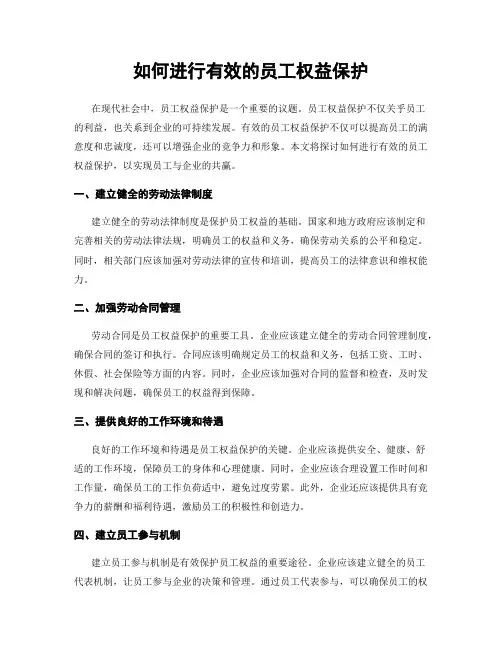 如何进行有效的员工权益保护

在现代社会中，员工权益保护是一个重要的议题。员工权益保护不仅关乎员工的利益，也关系到企业的可持续发展。有效的员工权益保护不仅可以提高员工的满意度和忠诚度，还可以增强企业的竞争力和形象。本文将探讨如何进行有效的员工权益保护，以实现员工与企业的共赢。

一、建立健全的劳动法律制度

建立健全的劳动法律制度是保护员工权益的基础。国家和地方政府应该制定和完善相关的劳动法律法规，明确员工的权益和义务，确保劳动关系的公平和稳定。同时，相关部门应该加强对劳动法律的宣传和培训，提高员工的法律意识和维权能力。

二、加强劳动合同管理

劳动合同是员工权益保护的重要工具。企业应该建立健全的劳动合同管理制度，确保合同的签订和执行。合同应该明确规定员工的权益和义务，包括工资、工时、休假、社会保险等方面的内容。同时，企业应该加强对合同的监督和检查，及时发现和解决问题，确保员工的权益得到保障。

三、提供良好的工作环境和待遇

良好的工作环境和待遇是员工权益保护的关键。企业应该提供安全、健康、舒适的工作环境，保障员工的身体和心理健康。同时，企业应该合理设置工作时间和工作量，确保员工的工作负荷适中，避免过度劳累。此外，企业还应该提供具有竞争力的薪酬和福利待遇，激励员工的积极性和创造力。

四、建立员工参与机制

建立员工参与机制是有效保护员工权益的重要途径。企业应该建立健全的员工代表机制，让员工参与企业的决策和管理。通过员工代表参与，可以确保员工的权